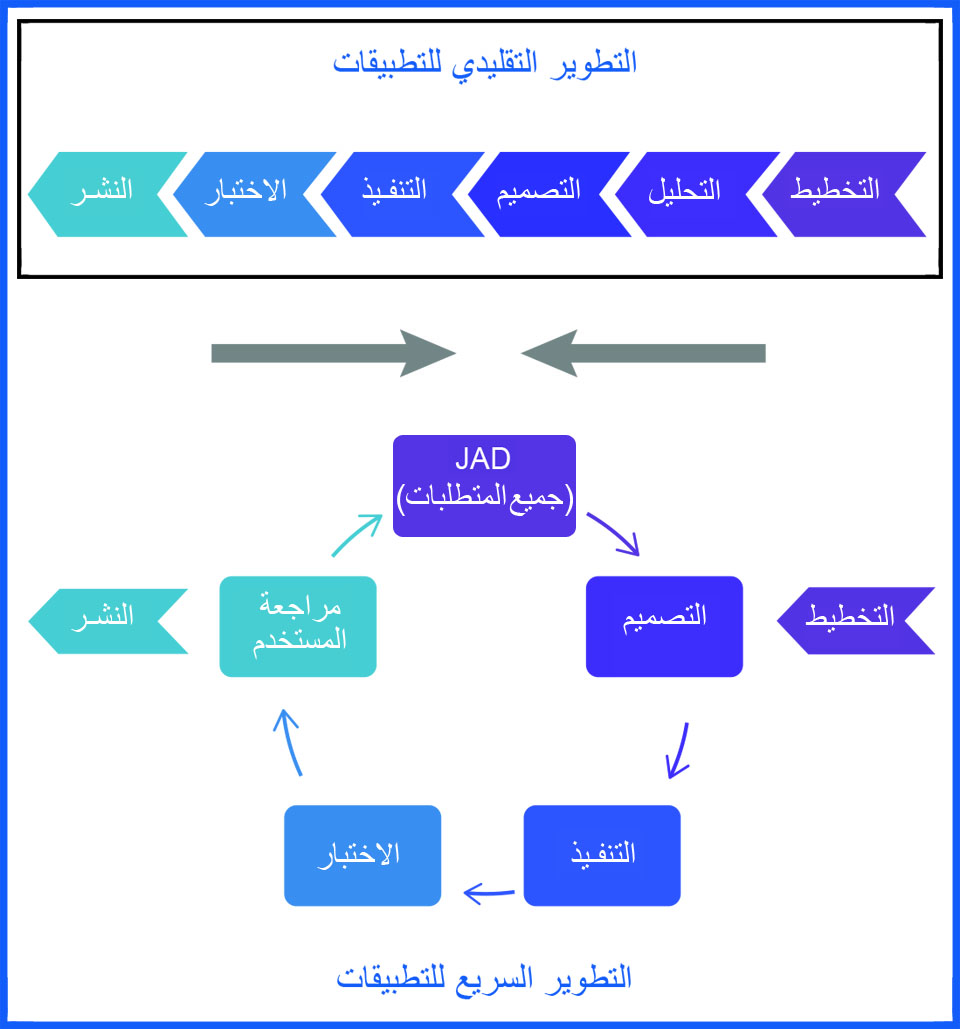 التطوير التقليدي للتطبيقات

التخطيط
التحليل
التصميم
التنفيذ
الاختبار
النشر

JAD
(جميع المتطلبات)

التخطيط
التصميم
التنفيذ
الاختبار
مراجعة المستخدم
النشر

التطوير السريع للتطبيقات